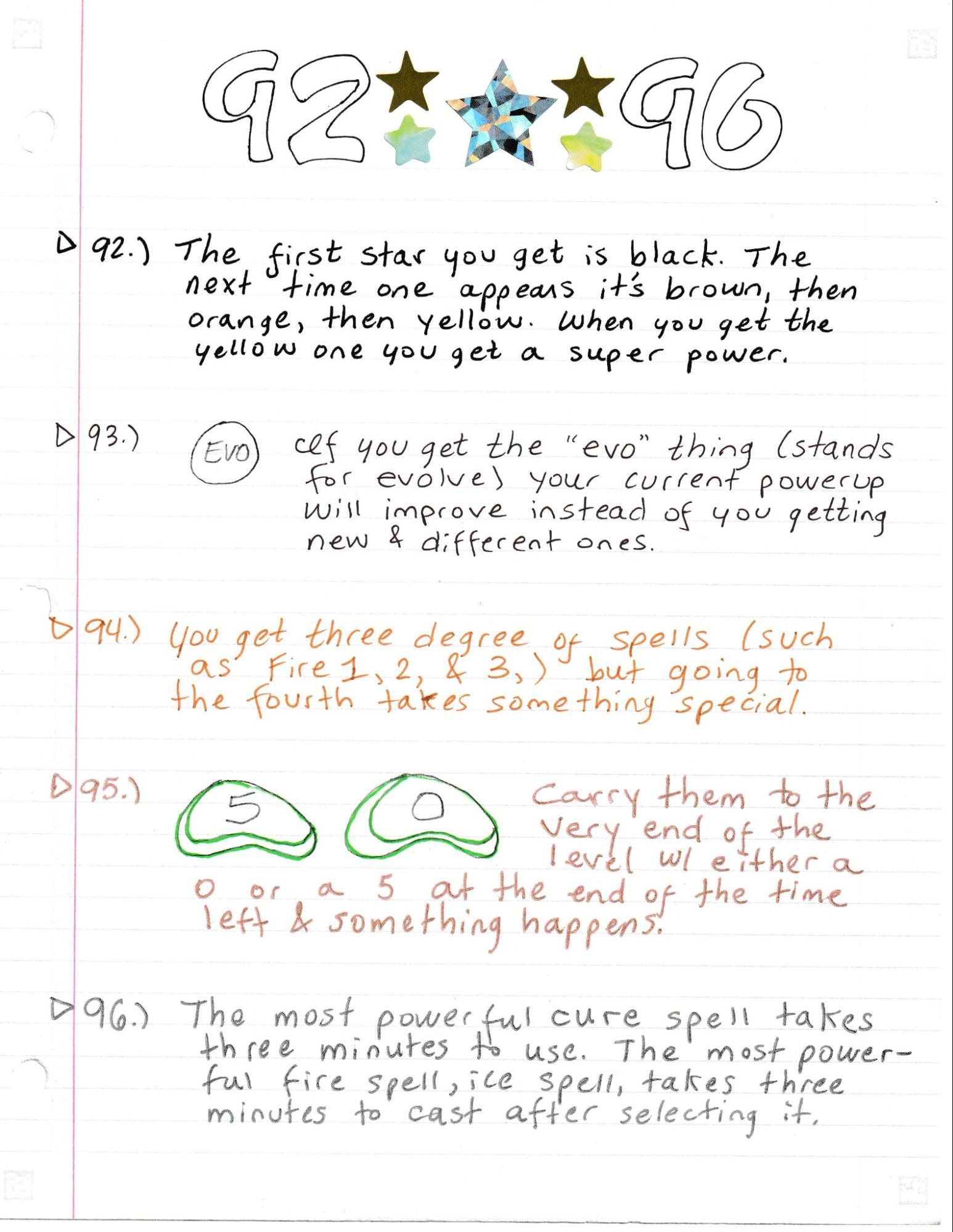 92 96

▷ 92.) The first star you get is black. The next time one appears it's brown, then orange, then yellow. When you get the yellow one you get a super power.

▷ 93.) EVO If you get the "evo" thing (stands for evolve) your current powerup will improve instead of you getting new & different ones.

▷ 94.) You get three degree of spells (such as Fire 1, 2, & 3,) but going to the fourth takes something special.

▷ 95.) 5 0 Carry them to the very end of the level w/ either a 0 or a 5 at the end of the time left & something happens.

▷ 96.) The most powerful cure spell takes three minutes to use. The most powerful fire spell, ice spell, takes three minutes to cast after selecting it.